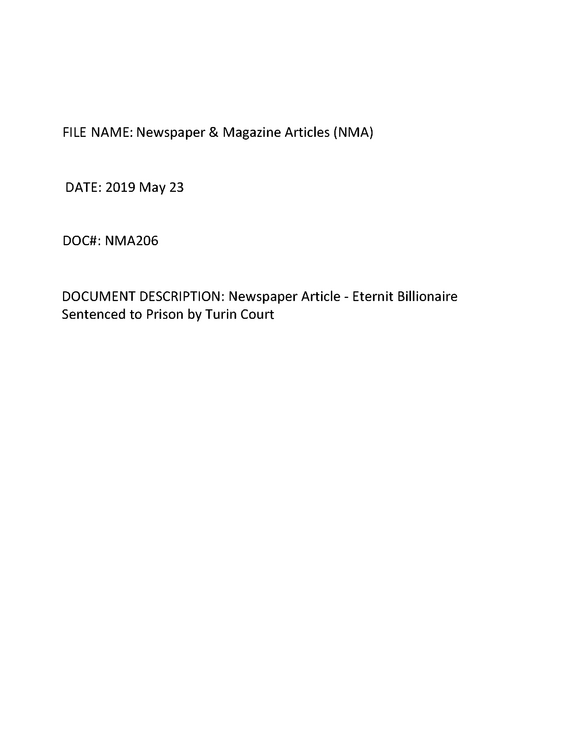 FILE NAME: Newspaper & Magazine Articles (NMA)

DATE: 2019 May 23

DOC#: NMA206

DOCUMENT DESCRIPTION: Newspaper Article - Eternit Billionaire Sentenced to Prison by Turin Court